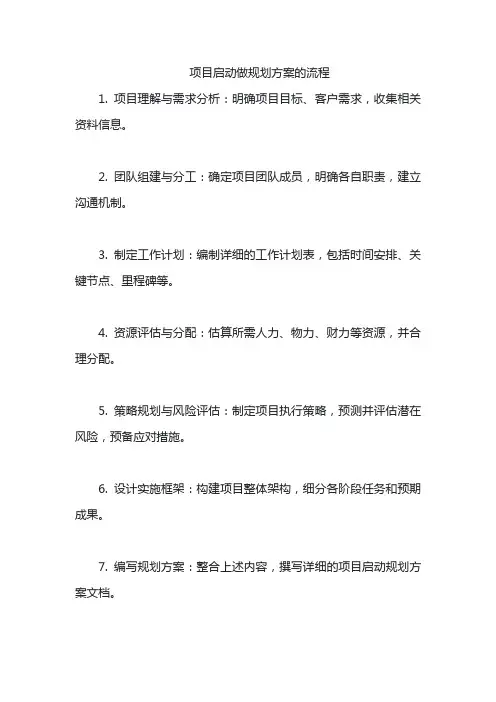 项目启动做规划方案的流程

1. 项目理解与需求分析：明确项目目标、客户需求，收集相关资料信息。

2. 团队组建与分工：确定项目团队成员，明确各自职责，建立沟通机制。

3. 制定工作计划：编制详细的工作计划表，包括时间安排、关键节点、里程碑等。

4. 资源评估与分配：估算所需人力、物力、财力等资源，并合理分配。

5. 策略规划与风险评估：制定项目执行策略，预测并评估潜在风险，预备应对措施。

6. 设计实施框架：构建项目整体架构，细分各阶段任务和预期成果。

7. 编写规划方案：整合上述内容，撰写详细的项目启动规划方案文档。